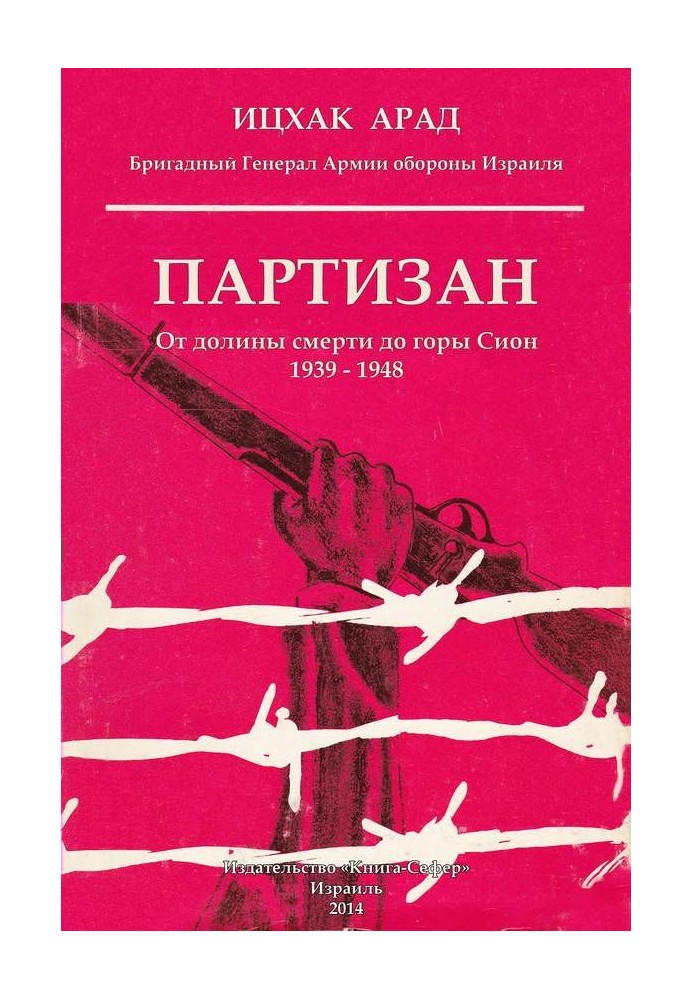 ИЦХАК АРАД

Бригадный Генерал Армии обороны Израиля

ПАРТИЗАН

От долины смерти до горы Сион
1939 - 1948

Издательство «Книга-Сефер»
Израиль
2014